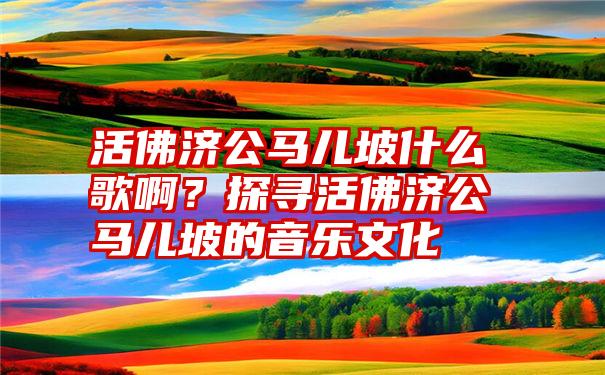 活佛济公马儿坡什么歌啊？探寻活佛济公马儿坡的音乐文化